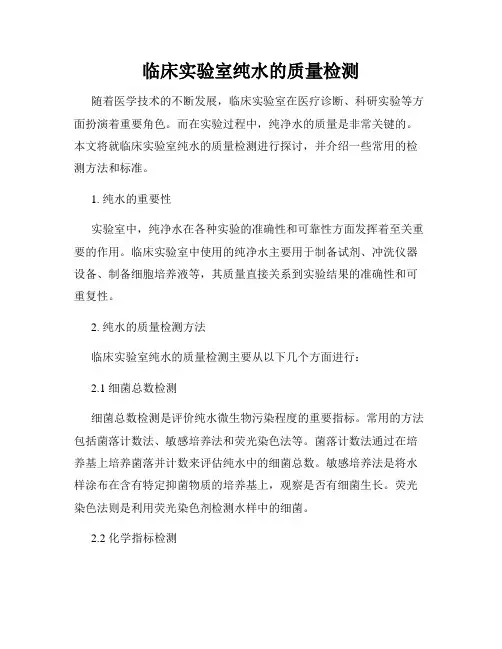 临床实验室纯水的质量检测

随着医学技术的不断发展，临床实验室在医疗诊断、科研实验等方面扮演着重要角色。而在实验过程中，纯净水的质量是非常关键的。本文将就临床实验室纯水的质量检测进行探讨，并介绍一些常用的检测方法和标准。

1. 纯水的重要性

实验室中，纯净水在各种实验的准确性和可靠性方面发挥着至关重要的作用。临床实验室中使用的纯净水主要用于制备试剂、冲洗仪器设备、制备细胞培养液等，其质量直接关系到实验结果的准确性和可重复性。

2. 纯水的质量检测方法

临床实验室纯水的质量检测主要从以下几个方面进行：

2.1 细菌总数检测

细菌总数检测是评价纯水微生物污染程度的重要指标。常用的方法包括菌落计数法、敏感培养法和荧光染色法等。菌落计数法通过在培养基上培养菌落并计数来评估纯水中的细菌总数。敏感培养法是将水样涂布在含有特定抑菌物质的培养基上，观察是否有细菌生长。荧光染色法则是利用荧光染色剂检测水样中的细菌。

2.2 化学指标检测